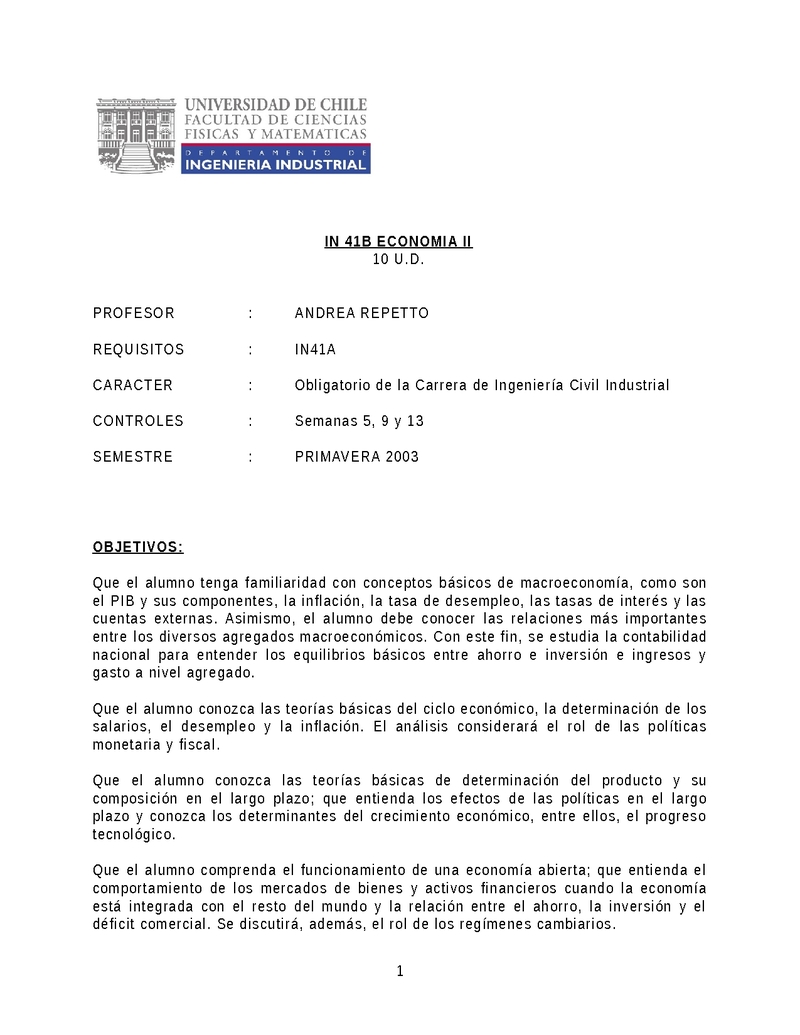 UNIVERSIDAD DE CHILE
FACULTAD DE CIENCIAS
FISICAS Y MATEMATICAS
DEPARTAMENTO DE
INGENIERIA INDUSTRIAL

IN 41B ECONOMIA II
10 U.D.

PROFESOR : ANDREA REPETTO

REQUISITOS : IN41A

CARACTER : Obligatorio de la Carrera de Ingeniería Civil Industrial

CONTROLES : Semanas 5, 9 y 13

SEMESTRE : PRIMAVERA 2003

OBJETIVOS:

Que el alumno tenga familiaridad con conceptos básicos de macroeconomía, como son el PIB y sus componentes, la inflación, la tasa de desempleo, las tasas de interés y las cuentas externas. Asimismo, el alumno debe conocer las relaciones más importantes entre los diversos agregados macroeconómicos. Con este fin, se estudia la contabilidad nacional para entender los equilibrios básicos entre ahorro e inversión e ingresos y gasto a nivel agregado.

Que el alumno conozca las teorías básicas del ciclo económico, la determinación de los salarios, el desempleo y la inflación. El análisis considerará el rol de las políticas monetaria y fiscal.

Que el alumno conozca las teorías básicas de determinación del producto y su composición en el largo plazo; que entienda los efectos de las políticas en el largo plazo y conozca los determinantes del crecimiento económico, entre ellos, el progreso tecnológico.

Que el alumno comprenda el funcionamiento de una economía abierta; que entienda el comportamiento de los mercados de bienes y activos financieros cuando la economía está integrada con el resto del mundo y la relación entre el ahorro, la inversión y el déficit comercial. Se discutirá, además, el rol de los regímenes cambiarios.

1